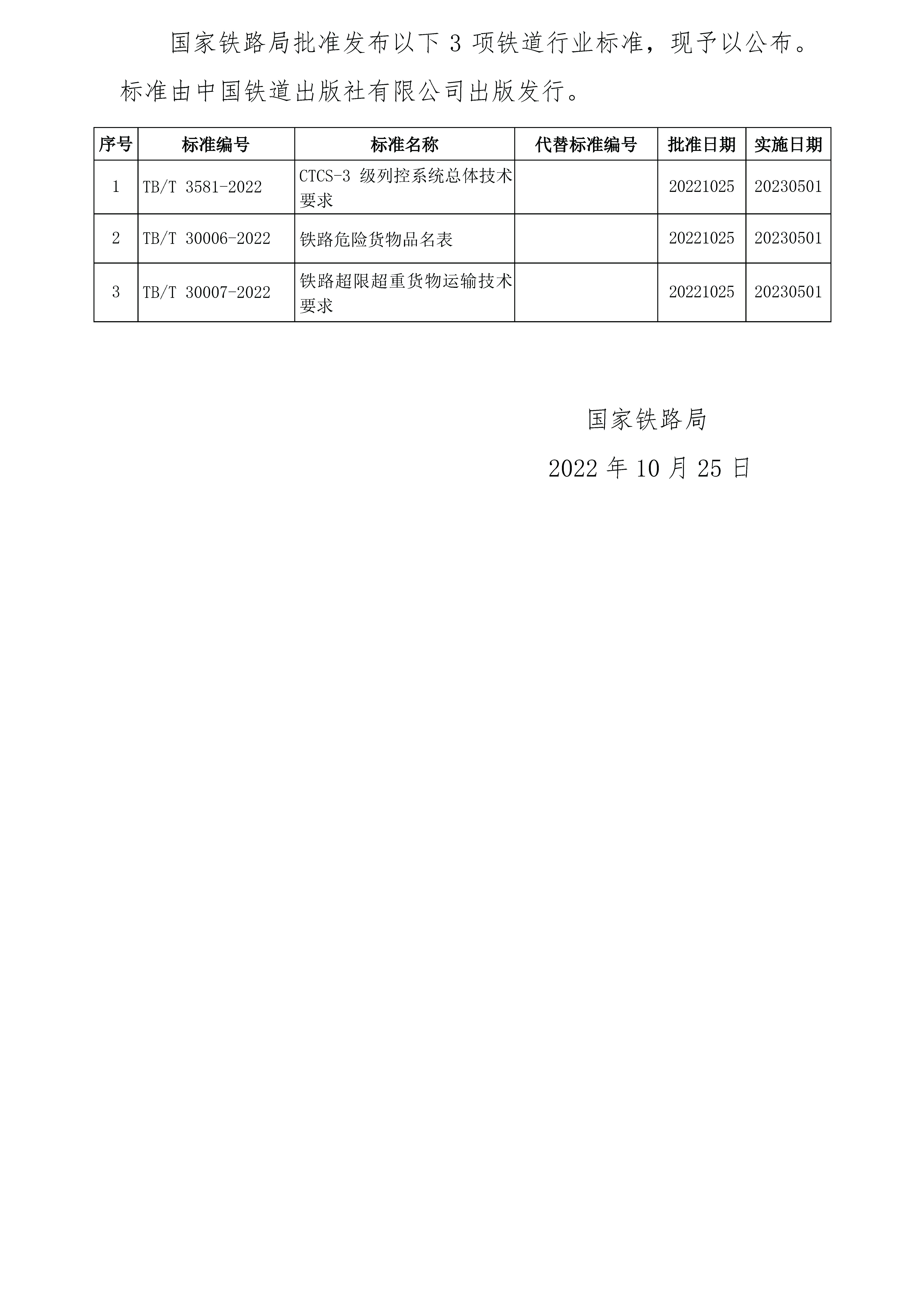 国家铁路局批准发布以下 3 项铁道行业标准，现予以公布。标准由中国铁道出版社有限公司出版发行。

| 序号 | 标准编号 | 标准名称 | 代替标准编号 | 批准日期 | 实施日期 |
|---|---|---|---|---|---|
| 1 | TB/T 3581-2022 | CTCS-3 级列控系统总体技术要求 |  | 20221025 | 20230501 |
| 2 | TB/T 30006-2022 | 铁路危险货物品名表 |  | 20221025 | 20230501 |
| 3 | TB/T 30007-2022 | 铁路超限超重货物运输技术要求 |  | 20221025 | 20230501 |

国家铁路局

2022 年 10 月 25 日